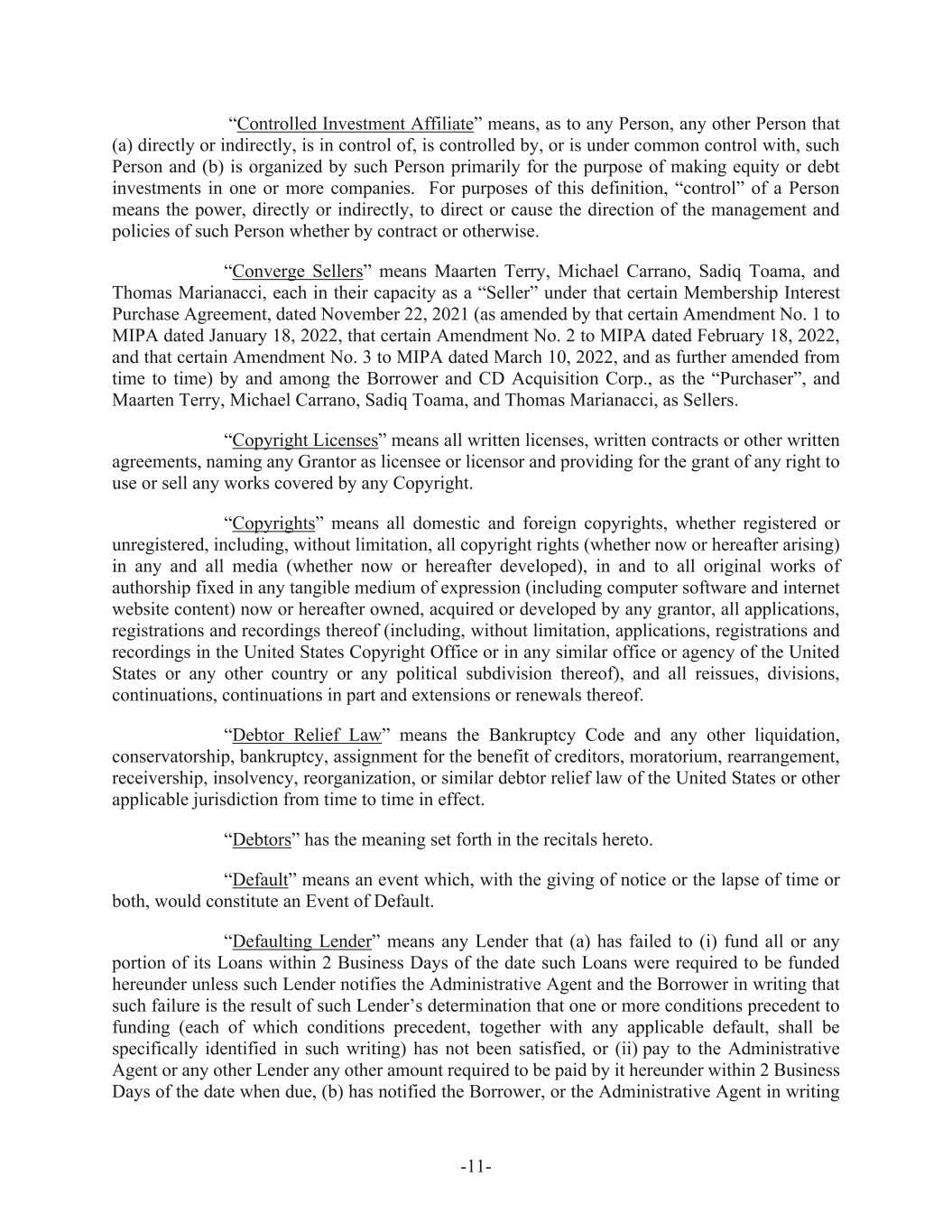 “Controlled Investment Affiliate” means, as to any Person, any other Person that (a) directly or indirectly, is in control of, is controlled by, or is under common control with, such Person and (b) is organized by such Person primarily for the purpose of making equity or debt investments in one or more companies. For purposes of this definition, “control” of a Person means the power, directly or indirectly, to direct or cause the direction of the management and policies of such Person whether by contract or otherwise.

“Converge Sellers” means Maarten Terry, Michael Carrano, Sadiq Toama, and Thomas Marianacci, each in their capacity as a “Seller” under that certain Membership Interest Purchase Agreement, dated November 22, 2021 (as amended by that certain Amendment No. 1 to MIPA dated January 18, 2022, that certain Amendment No. 2 to MIPA dated February 18, 2022, and that certain Amendment No. 3 to MIPA dated March 10, 2022, and as further amended from time to time) by and among the Borrower and CD Acquisition Corp., as the “Purchaser”, and Maarten Terry, Michael Carrano, Sadiq Toama, and Thomas Marianacci, as Sellers.

“Copyright Licenses” means all written licenses, written contracts or other written agreements, naming any Grantor as licensee or licensor and providing for the grant of any right to use or sell any works covered by any Copyright.

“Copyrights” means all domestic and foreign copyrights, whether registered or unregistered, including, without limitation, all copyright rights (whether now or hereafter arising) in any and all media (whether now or hereafter developed), in and to all original works of authorship fixed in any tangible medium of expression (including computer software and internet website content) now or hereafter owned, acquired or developed by any grantor, all applications, registrations and recordings thereof (including, without limitation, applications, registrations and recordings in the United States Copyright Office or in any similar office or agency of the United States or any other country or any political subdivision thereof), and all reissues, divisions, continuations, continuations in part and extensions or renewals thereof.

“Debtor Relief Law” means the Bankruptcy Code and any other liquidation, conservatorship, bankruptcy, assignment for the benefit of creditors, moratorium, rearrangement, receivership, insolvency, reorganization, or similar debtor relief law of the United States or other applicable jurisdiction from time to time in effect.

“Debtors” has the meaning set forth in the recitals hereto.

“Default” means an event which, with the giving of notice or the lapse of time or both, would constitute an Event of Default.

“Defaulting Lender” means any Lender that (a) has failed to (i) fund all or any portion of its Loans within 2 Business Days of the date such Loans were required to be funded hereunder unless such Lender notifies the Administrative Agent and the Borrower in writing that such failure is the result of such Lender’s determination that one or more conditions precedent to funding (each of which conditions precedent, together with any applicable default, shall be specifically identified in such writing) has not been satisfied, or (ii) pay to the Administrative Agent or any other Lender any other amount required to be paid by it hereunder within 2 Business Days of the date when due, (b) has notified the Borrower, or the Administrative Agent in writing

-11-